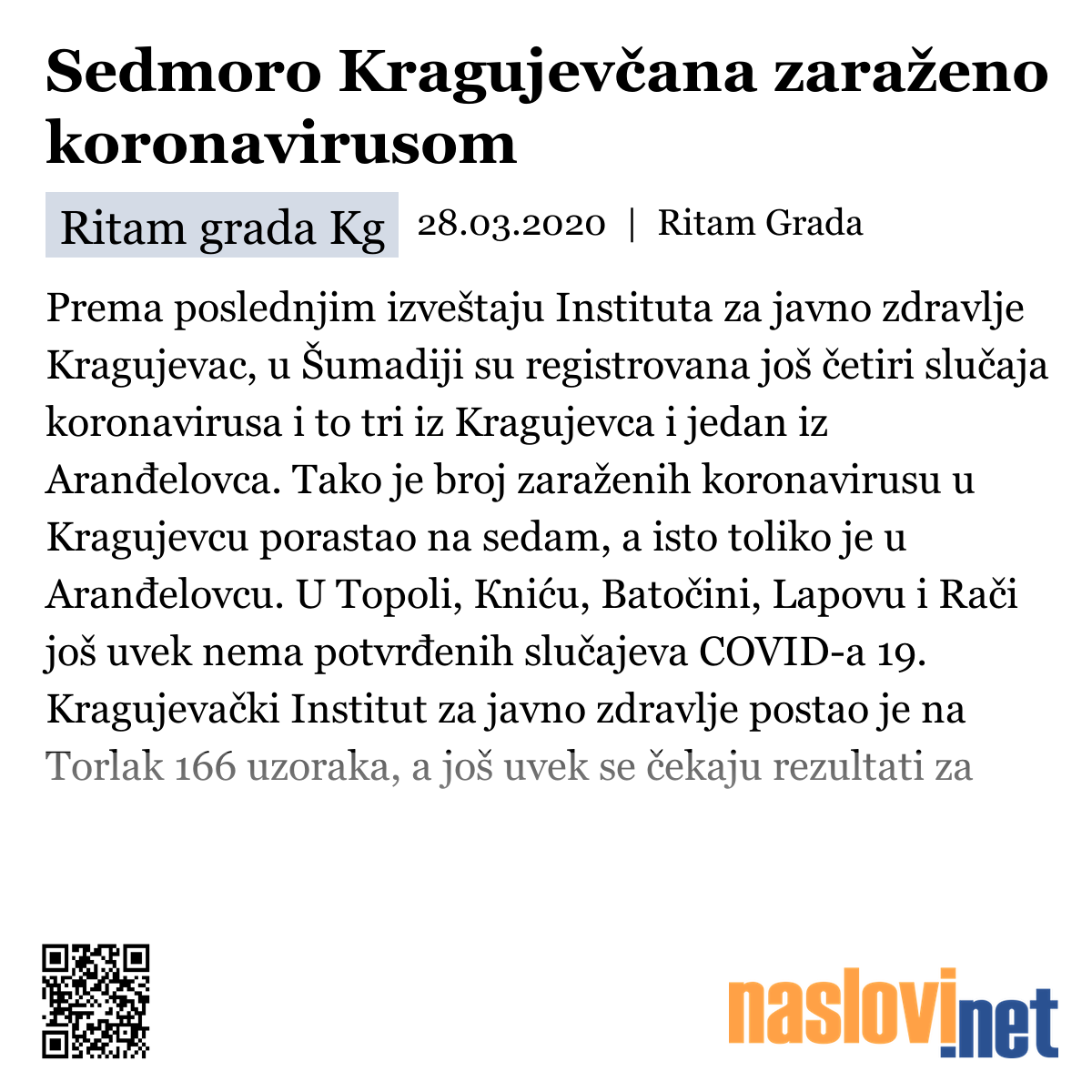 Sedmoro Kragujevčana zaraženo koronavirusom

Ritam grada Kg 28.03.2020 | Ritam Grada

Prema poslednjim izveštaju Instituta za javno zdravlje Kragujevac, u Šumadiji su registrovana još četiri slučaja koronavirusa i to tri iz Kragujevca i jedan iz Aranđelovca. Tako je broj zaraženih koronavirusu u Kragujevcu porastao na sedam, a isto toliko je u Aranđelovcu. U Topoli, Kniću, Batočini, Lapovu i Rači još uvek nema potvrđenih slučajeva COVID-a 19. Kragujevački Institut za javno zdravlje postao je na Torlak 166 uzoraka, a još uvek se čekaju rezultati za

naslovi.net